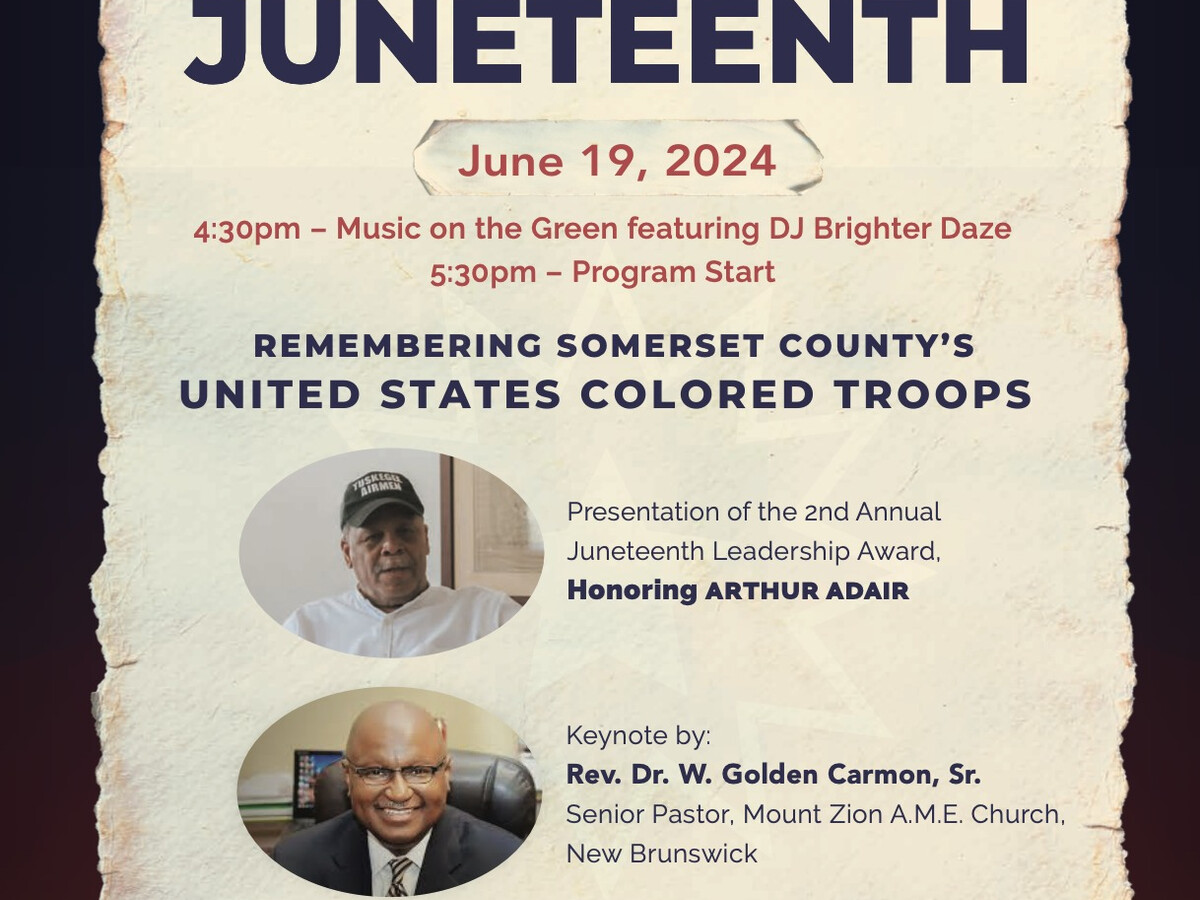 JUNETEENTH

June 19, 2024

4:30pm – Music on the Green featuring DJ Brighter Daze
5:30pm – Program Start

REMEMBERING SOMERSET COUNTY'S
UNITED STATES COLORED TROOPS

TUSKEGEE AIRMEN

Presentation of the 2nd Annual Juneteenth Leadership Award,
Honoring ARTHUR ADAIR

Keynote by:
Rev. Dr. W. Golden Carmon, Sr.
Senior Pastor, Mount Zion A.M.E. Church, New Brunswick